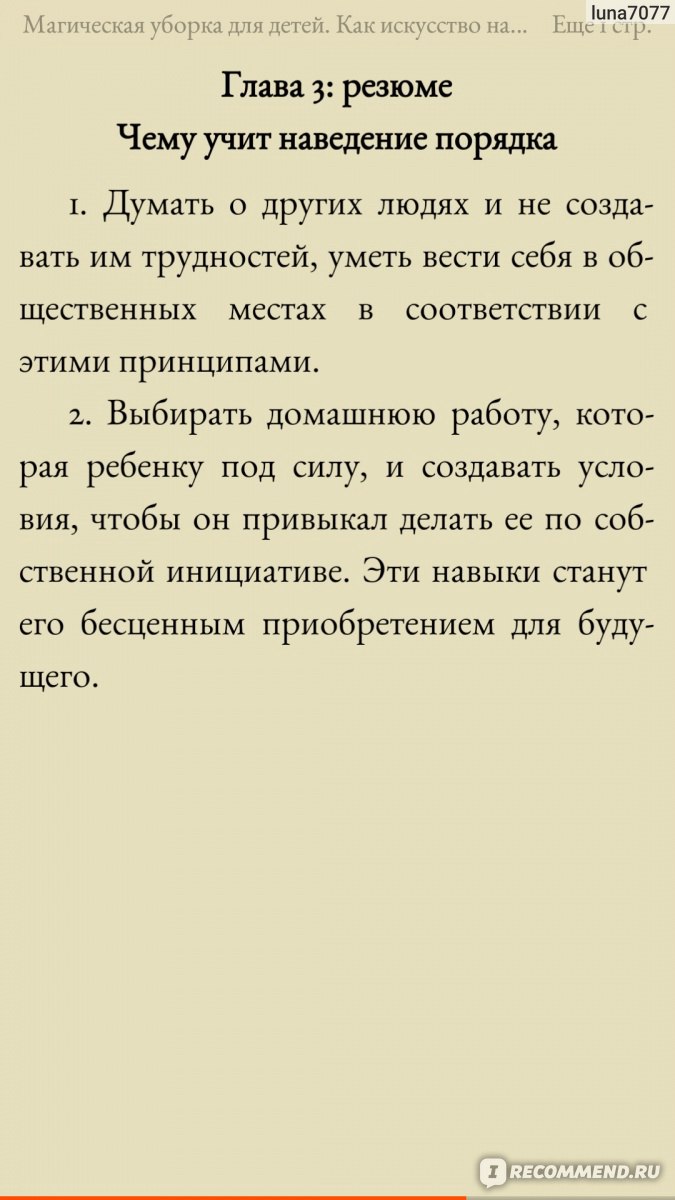 Магическая уборка для детей. Как искусство на... Еще 1 стр.

luna7077

Глава 3: резюме

Чему учит наведение порядка

1. Думать о других людях и не создавать им трудностей, уметь вести себя в общественных местах в соответствии с этими принципами.

2. Выбирать домашнюю работу, которая ребенку под силу, и создавать условия, чтобы он привыкал делать ее по собственной инициативе. Эти навыки станут его бесценным приобретением для будущего.

RECOMMEND.RU